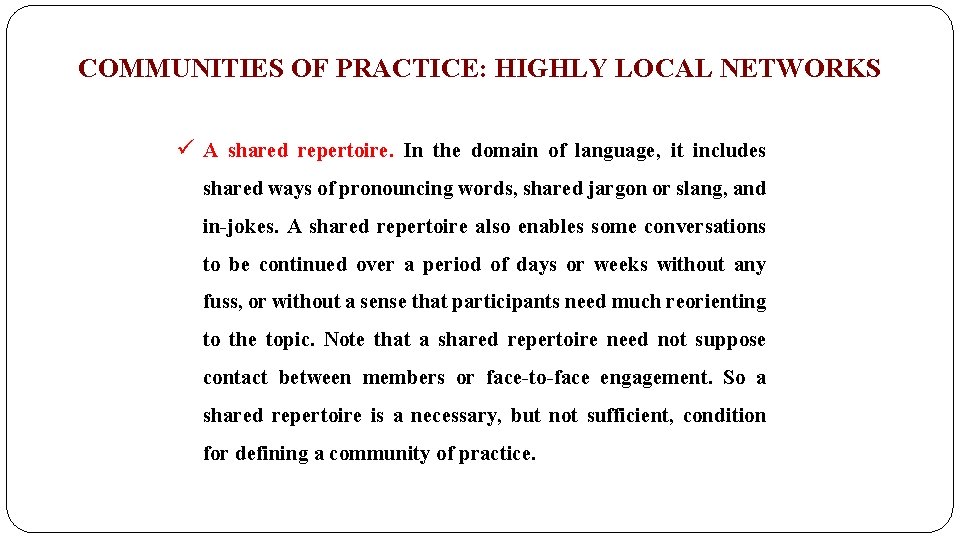 COMMUNITIES OF PRACTICE: HIGHLY LOCAL NETWORKS

✓ A shared repertoire. In the domain of language, it includes shared ways of pronouncing words, shared jargon or slang, and in-jokes. A shared repertoire also enables some conversations to be continued over a period of days or weeks without any fuss, or without a sense that participants need much reorienting to the topic. Note that a shared repertoire need not suppose contact between members or face-to-face engagement. So a shared repertoire is a necessary, but not sufficient, condition for defining a community of practice.